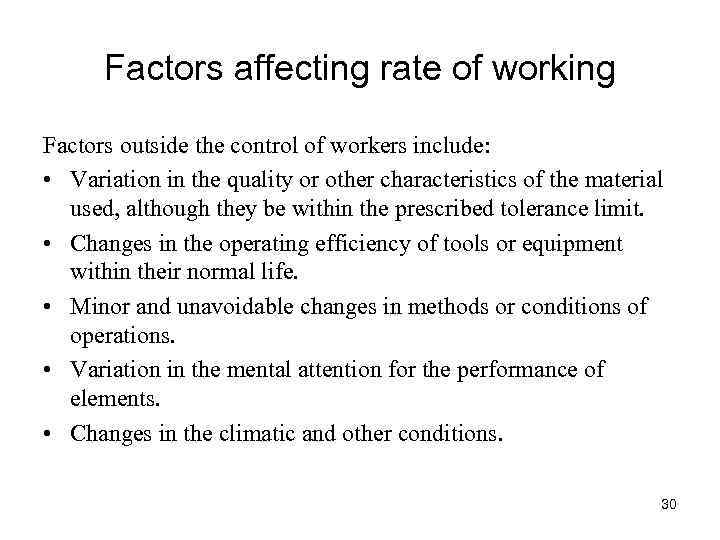 Factors affecting rate of working

Factors outside the control of workers include:

• Variation in the quality or other characteristics of the material used, although they be within the prescribed tolerance limit.
• Changes in the operating efficiency of tools or equipment within their normal life.
• Minor and unavoidable changes in methods or conditions of operations.
• Variation in the mental attention for the performance of elements.
• Changes in the climatic and other conditions.

30